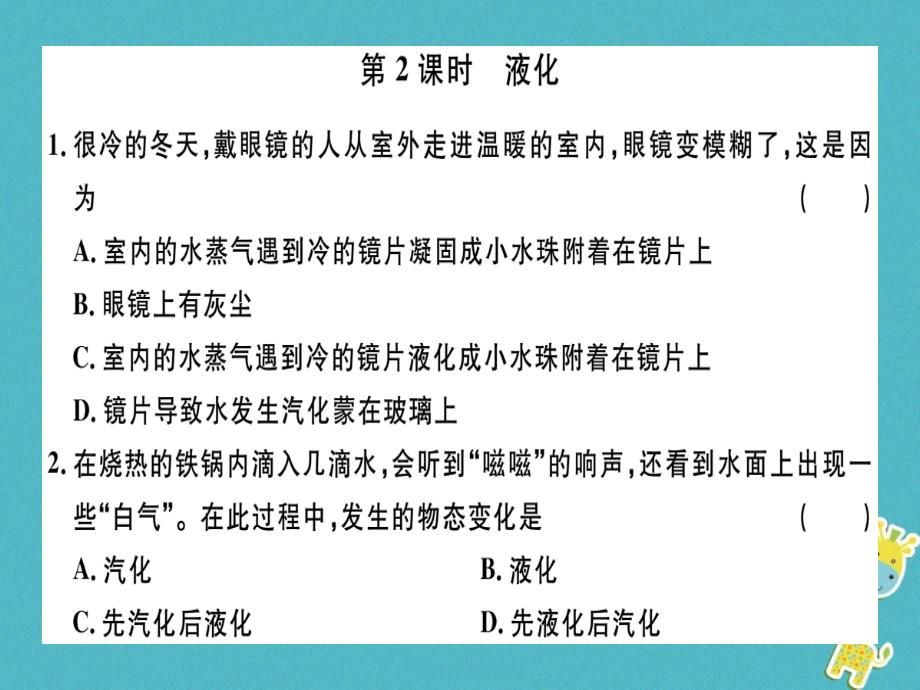 第2课时　液化

1. 很冷的冬天，戴眼镜的人从室外走进温暖的室内，眼镜变模糊了，这是因为　　(　　)

A. 室内的水蒸气遇到冷的镜片凝固成小水珠附着在镜片上

B. 眼镜上有灰尘

C. 室内的水蒸气遇到冷的镜片液化成小水珠附着在镜片上

D. 镜片导致水发生汽化蒙在玻璃上

2. 在烧热的铁锅内滴入几滴水，会听到“嗞嗞”的响声，还看到水面上出现一些“白气”。在此过程中，发生的物态变化是　　(　　)

A. 汽化　　B. 液化

C. 先汽化后液化　　D. 先液化后汽化